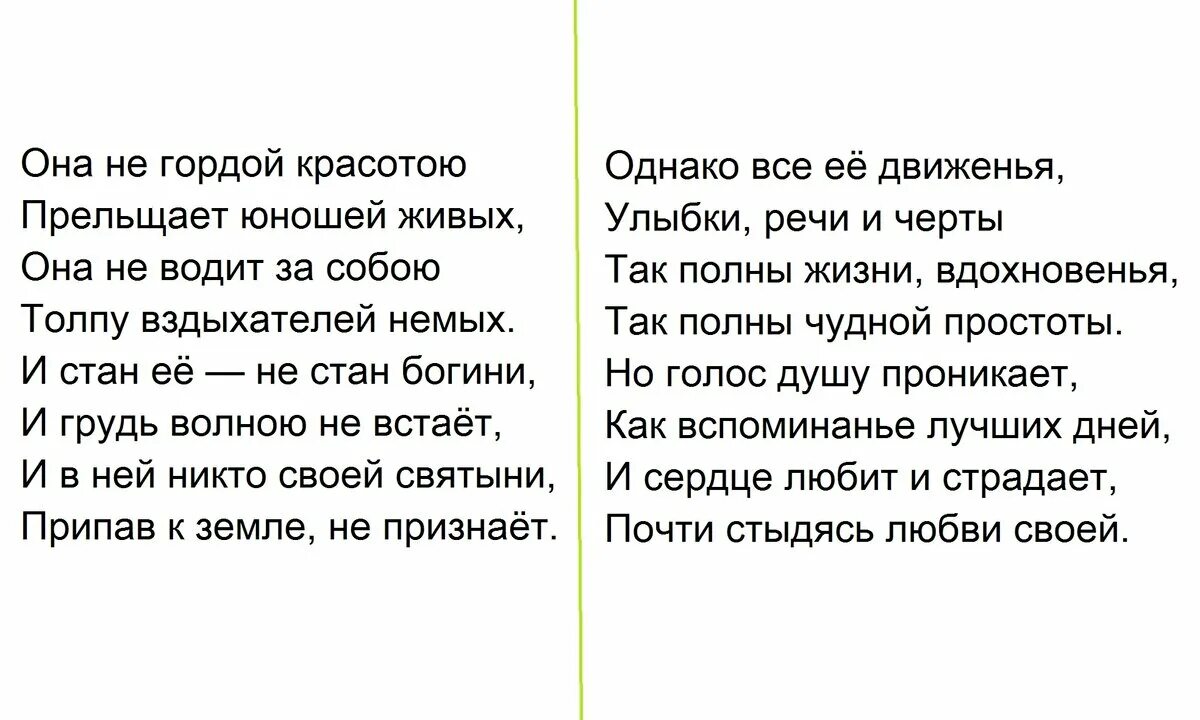 Она не гордой красотою
Прельщает юношей живых,
Она не водит за собою
Толпу вздыхателей немых.
И стан её — не стан богини,
И грудь волною не встаёт,
И в ней никто своей святыни,
Припав к земле, не признаёт.

Однако все её движенья,
Улыбки, речи и черты
Так полны жизни, вдохновенья,
Так полны чудной простоты.
Но голос душу проникает,
Как вспоминанье лучших дней,
И сердце любит и страдает,
Почти стыдясь любви своей.